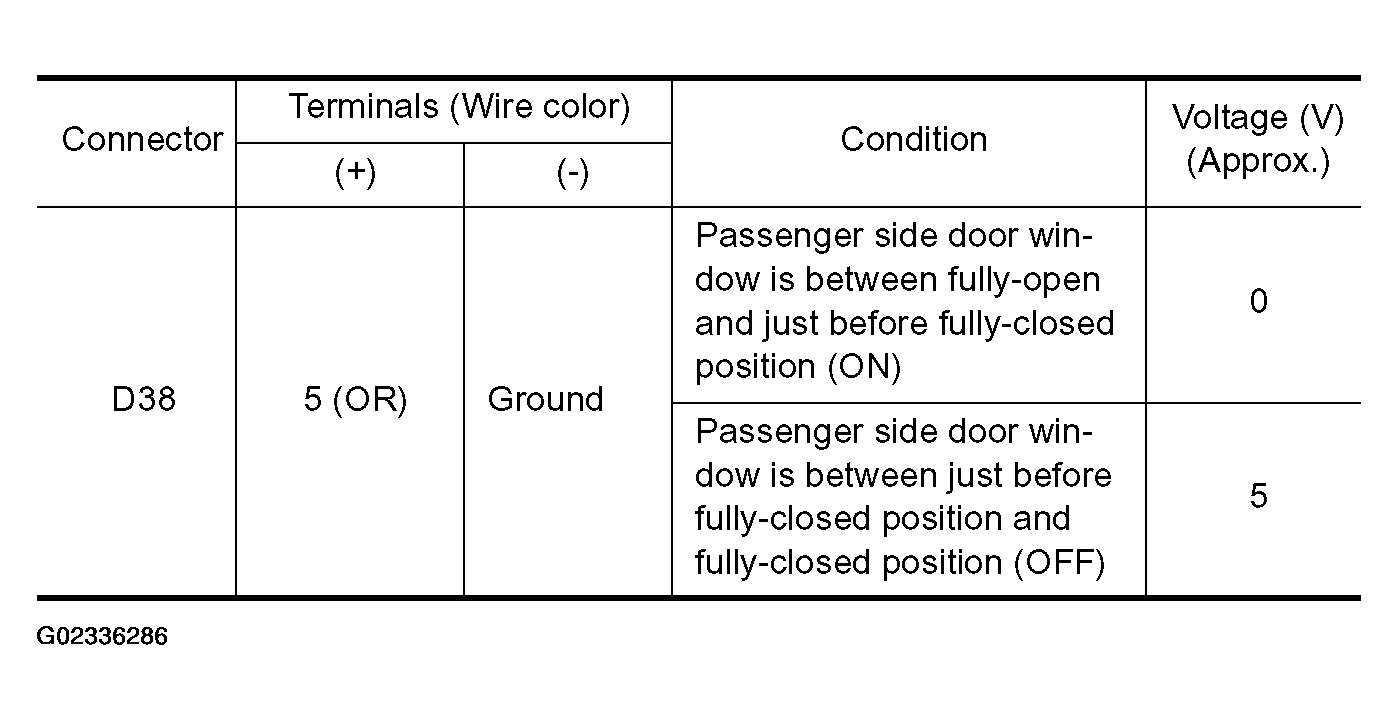 | Connector | Terminals (Wire color) (+) | Terminals (Wire color) (-) | Condition | Voltage (V) (Approx.) |
|---|---|---|---|---|
| D38 | 5 (OR) | Ground | Passenger side door window is between fully-open and just before fully-closed position (ON) | 0 |
| D38 | 5 (OR) | Ground | Passenger side door window is between just before fully-closed position and fully-closed position (OFF) | 5 |

G02336286